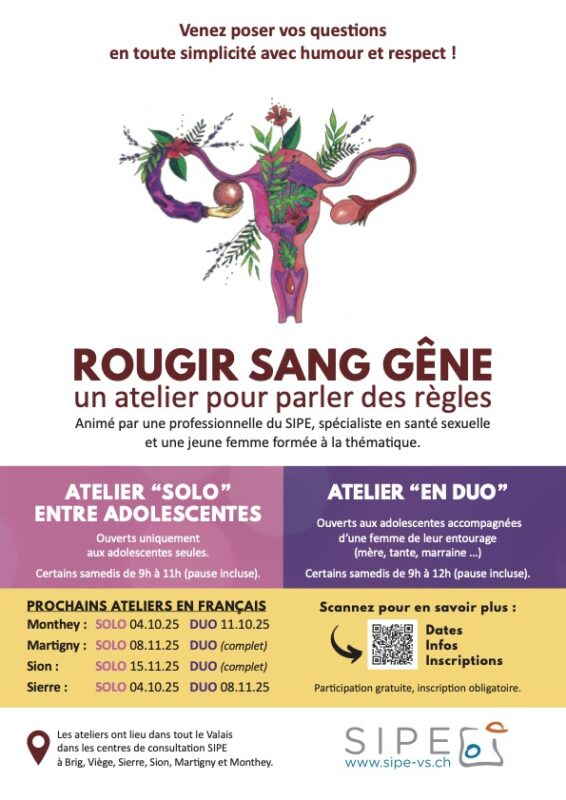 Venez poser vos questions
en toute simplicité avec humour et respect !

ROUGIR SANG GÊNE
un atelier pour parler des règles

Animé par une professionnelle du SIPE, spécialiste en santé sexuelle et une jeune femme formée à la thématique.

ATELIER "SOLO"
ENTRE ADOLESCENTES

Ouverts uniquement aux adolescentes seules.

Certains samedis de 9h à 11h (pause incluse).

ATELIER "EN DUO"

Ouverts aux adolescentes accompagnées d'une femme de leur entourage (mère, tante, marraine ...)

Certains samedis de 9h à 12h (pause incluse).

PROCHAINS ATELIERS EN FRANÇAIS
Monthey : SOLO 04.10.25 DUO 11.10.25
Martigny : SOLO 08.11.25 DUO (complet)
Sion : SOLO 15.11.25 DUO (complet)
Sierre : SOLO 04.10.25 DUO 08.11.25

Scannez pour en savoir plus :
Dates
Infos
Inscriptions

Participation gratuite, inscription obligatoire.

Les ateliers ont lieu dans tout le Valais dans les centres de consultation SIPE à Brig, Viège, Sierre, Sion, Martigny et Monthey.

SIPE
www.sipe-vs.ch